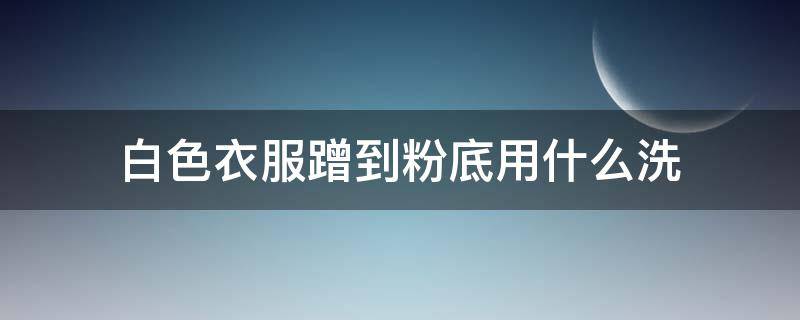 白色衣服蹭到粉底用什么洗